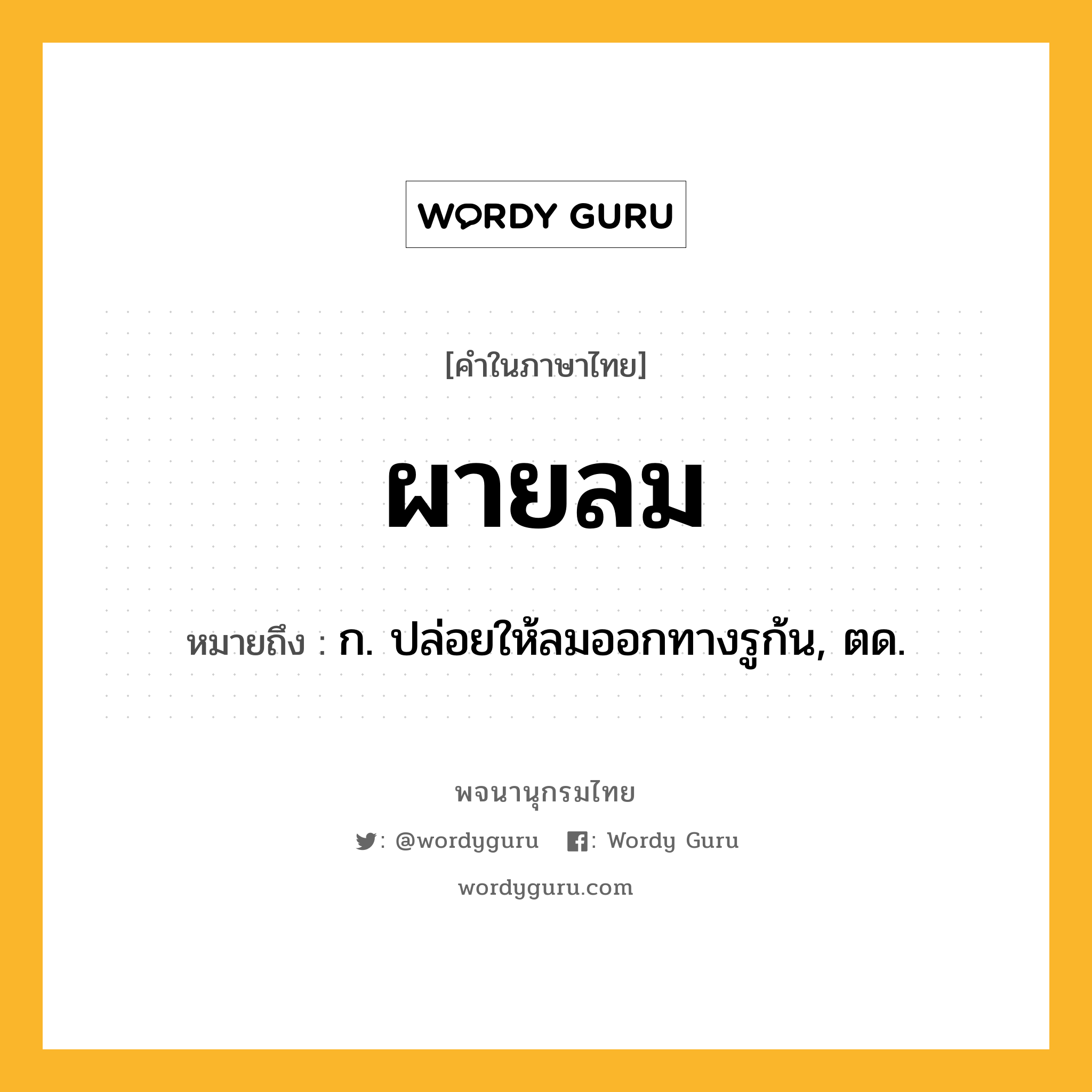 WORDY GURU

[คำในภาษาไทย]

ผายลม

หมายถึง : ก. ปล่อยให้ลมออกทางรูก้น, ตด.

พจนานุกรมไทย

: @wordyguru : Wordy Guru

wordyguru.com